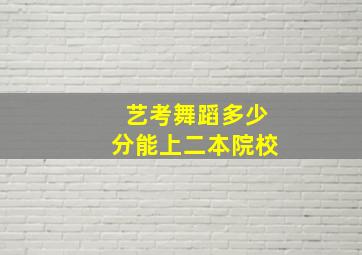 艺考舞蹈多少
分能上二本院校